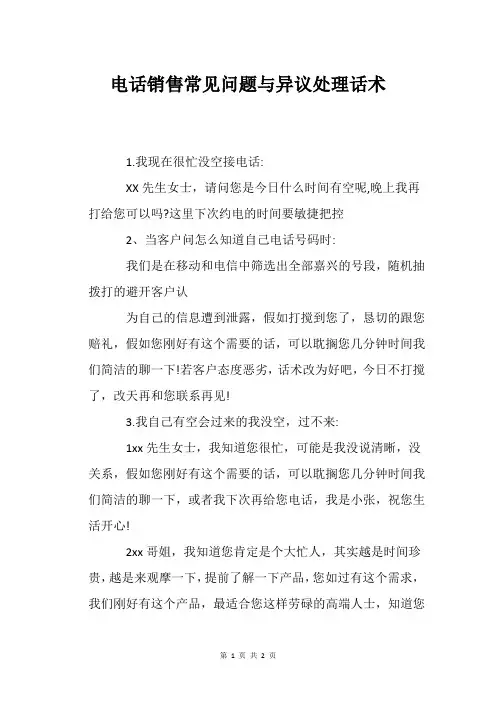 电话销售常见问题与异议处理话术

1.我现在很忙没空接电话:

XX 先生女士，请问您是今日什么时间有空呢,晚上我再打给您可以吗?这里下次约电的时间要敏捷把控

2、当客户问怎么知道自己电话号码时:

我们是在移动和电信中筛选出全部嘉兴的号段，随机抽拨打的避开客户认

为自己的信息遭到泄露，假如打搅到您了，恳切的跟您赔礼，假如您刚好有这个需要的话，可以耽搁您几分钟时间我们简洁的聊一下!若客户态度恶劣，话术改为好吧，今日不打搅了，改天再和您联系再见!

3.我自己有空会过来的我没空，过不来:

1xx 先生女士，我知道您很忙，可能是我没说清晰，没关系，假如您刚好有这个需要的话，可以耽搁您几分钟时间我们简洁的聊一下，或者我下次再给您电话，我是小张，祝您生活开心!

2xx 哥姐，我知道您肯定是个大忙人，其实越是时间珍贵，越是来观摩一下，提前了解一下产品，您如过有这个需求，我们刚好有这个产品，最适合您这样劳碌的高端人士，知道您

第 1 页 共 2 页